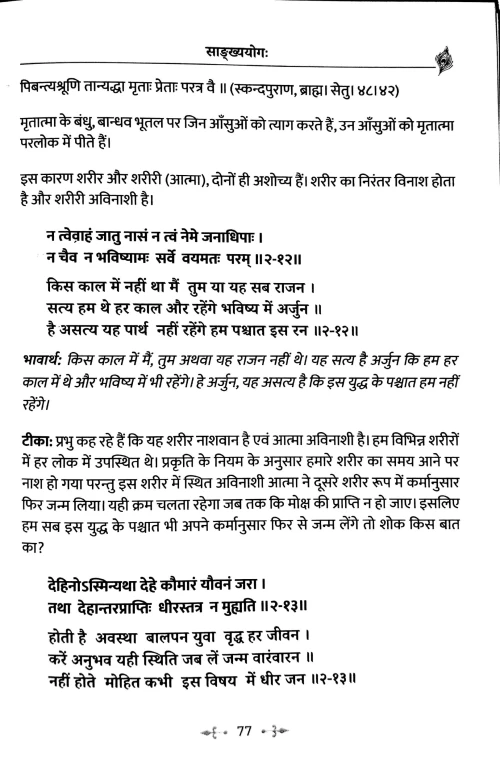 साङ्ख्ययोगः

पिबन्त्यश्रूणि तान्यद्धा मृताः प्रेताः परत्र वै ॥ (स्कन्दपुराण, ब्राह्म। सेतु। ४८।४२)

मृतात्मा के बंधु, बान्धव भूतल पर जिन आँसुओं को त्याग करते हैं, उन आँसुओं को मृतात्मा परलोक में पीते हैं।

इस कारण शरीर और शरीरी (आत्मा), दोनों ही अशोच्य हैं। शरीर का निरंतर विनाश होता है और शरीरी अविनाशी है।

न त्वेवाहं जातु नासं न त्वं नेमे जनाधिपाः ।
न चैव न भविष्यामः सर्वे वयमतः परम् ॥२-१२॥

किस काल में नहीं था मैं तुम या यह सब राजन ।
सत्य हम थे हर काल और रहेंगे भविष्य में अर्जुन ॥
है असत्य यह पार्थ नहीं रहेंगे हम पश्चात इस रन ॥२-१२॥

भावार्थ: किस काल में मैं, तुम अथवा यह राजन नहीं थे। यह सत्य है अर्जुन कि हम हर काल में थे और भविष्य में भी रहेंगे। हे अर्जुन, यह असत्य है कि इस युद्ध के पश्चात हम नहीं रहेंगे।

टीका: प्रभु कह रहे हैं कि यह शरीर नाशवान है एवं आत्मा अविनाशी है। हम विभिन्न शरीरों में हर लोक में उपस्थित थे। प्रकृति के नियम के अनुसार हमारे शरीर का समय आने पर नाश हो गया परन्तु इस शरीर में स्थित अविनाशी आत्मा ने दूसरे शरीर रूप में कर्मानुसार फिर जन्म लिया। यही क्रम चलता रहेगा जब तक कि मोक्ष की प्राप्ति न हो जाए। इसलिए हम सब इस युद्ध के पश्चात भी अपने कर्मानुसार फिर से जन्म लेंगे तो शोक किस बात का?

देहिनोऽस्मिन्यथा देहे कौमारं यौवनं जरा ।
तथा देहान्तरप्राप्तिः धीरस्तत्र न मुह्यति ॥२-१३॥

होती है अवस्था बालपन युवा वृद्ध हर जीवन ।
करें अनुभव यही स्थिति जब लें जन्म वारंवारन ॥
नहीं होते मोहित कभी इस विषय में धीर जन ॥२-१३॥

77